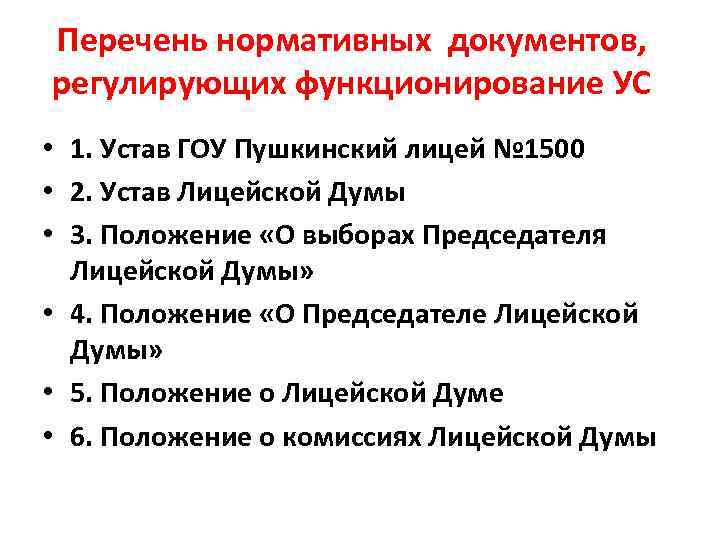 Перечень нормативных документов, регулирующих функционирование УС

• 1. Устав ГОУ Пушкинский лицей №1500
• 2. Устав Лицейской Думы
• 3. Положение «О выборах Председателя Лицейской Думы»
• 4. Положение «О Председателе Лицейской Думы»
• 5. Положение о Лицейской Думе
• 6. Положение о комиссиях Лицейской Думы